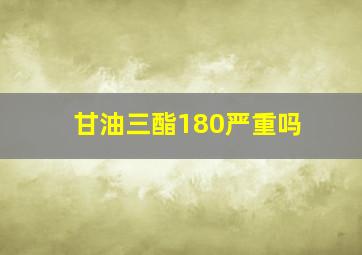 甘油三酯180严重吗